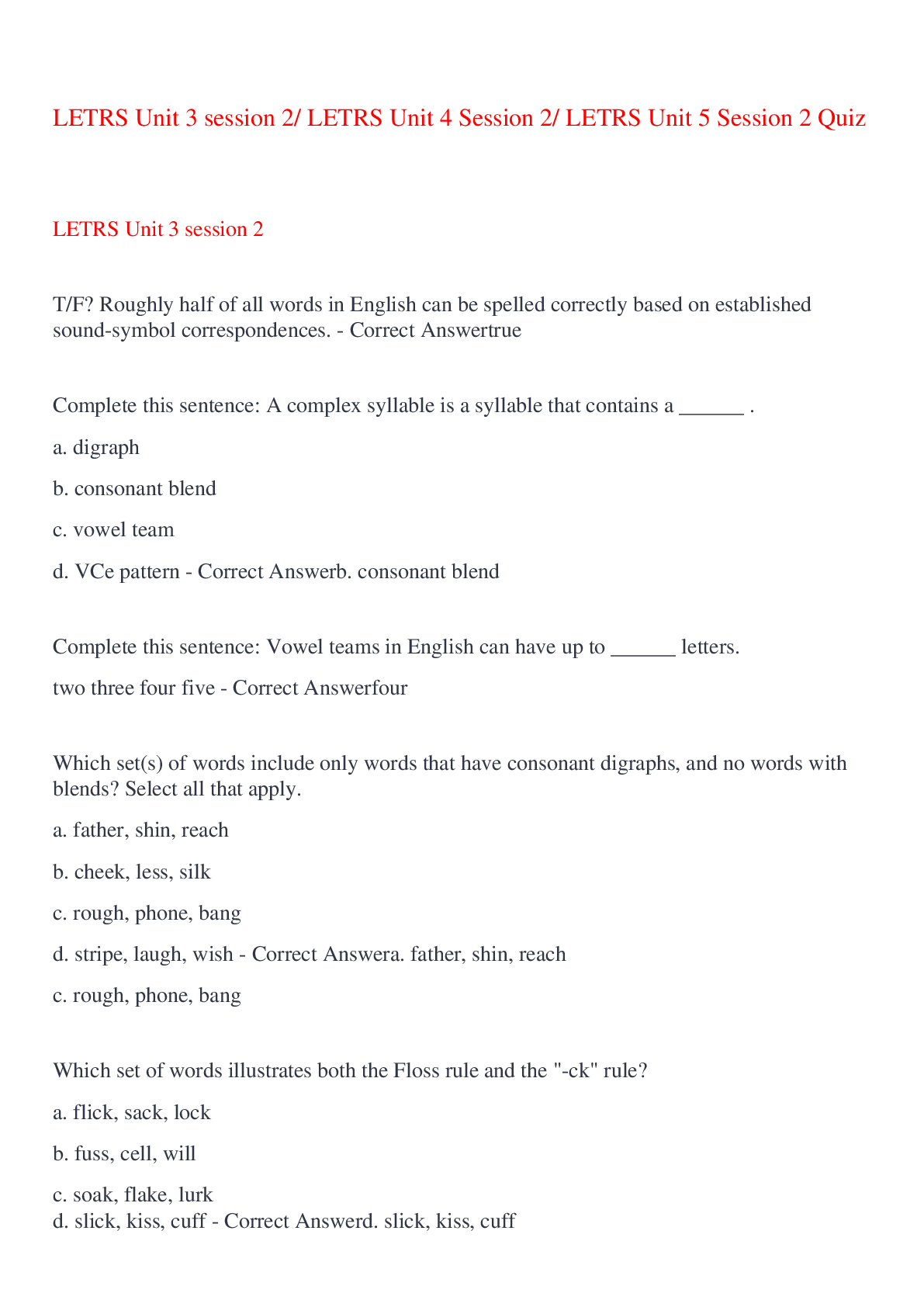 LETRS Unit 3 session 2/ LETRS Unit 4 Session 2/ LETRS Unit 5 Session 2 Quiz

LETRS Unit 3 session 2

T/F? Roughly half of all words in English can be spelled correctly based on established sound-symbol correspondences. - Correct Answertrue

Complete this sentence: A complex syllable is a syllable that contains a ______ .

a. digraph

b. consonant blend

c. vowel team

d. VCe pattern - Correct Answerb. consonant blend

Complete this sentence: Vowel teams in English can have up to ______ letters.

two three four five - Correct Answerfour

Which set(s) of words include only words that have consonant digraphs, and no words with blends? Select all that apply.

a. father, shin, reach

b. cheek, less, silk

c. rough, phone, bang

d. stripe, laugh, wish - Correct Answera. father, shin, reach

c. rough, phone, bang

Which set of words illustrates both the Floss rule and the "-ck" rule?

a. flick, sack, lock

b. fuss, cell, will

c. soak, flake, lurk
d. slick, kiss, cuff - Correct Answerd. slick, kiss, cuff